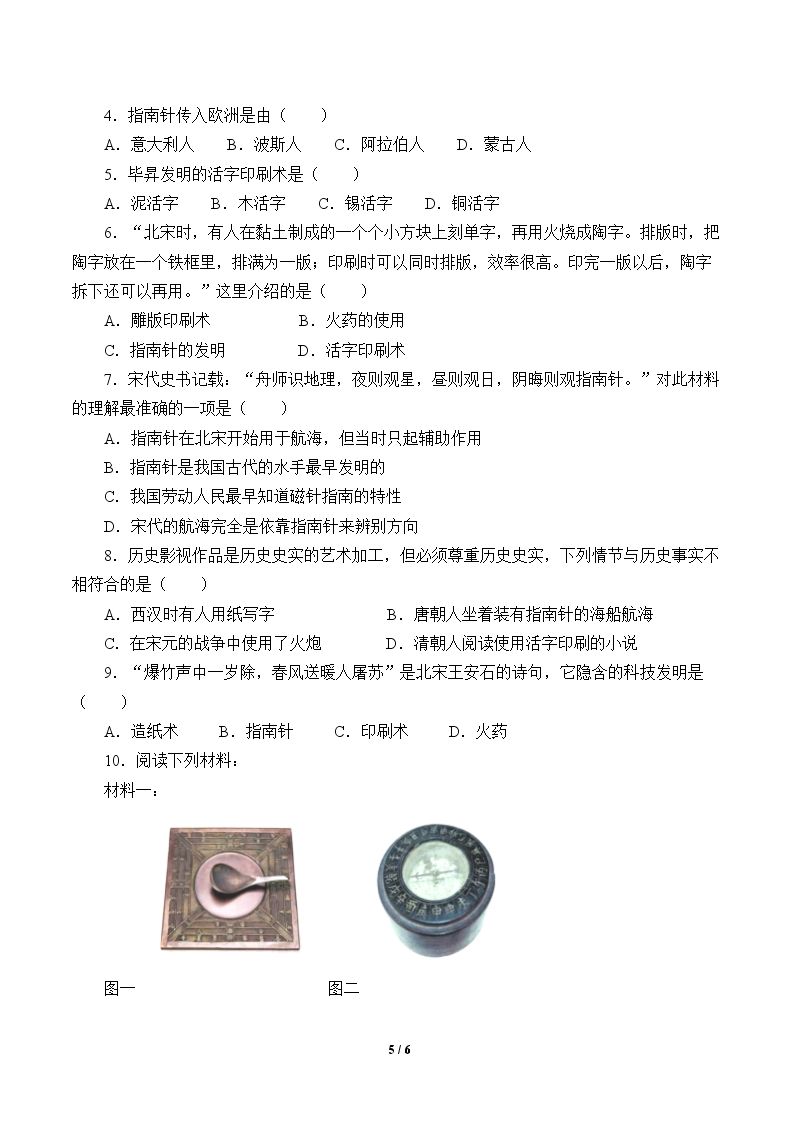 4．指南针传入欧洲是由（　　）

A．意大利人　B．波斯人　C．阿拉伯人　D．蒙古人

5．毕昇发明的活字印刷术是（　　）

A．泥活字　B．木活字　C．锡活字　D．铜活字

6．“北宋时，有人在黏土制成的一个个小方块上刻单字，再用火烧成陶字。排版时，把陶字放在一个铁框里，排满为一版；印刷时可以同时排版，效率很高。印完一版以后，陶字拆下还可以再用。”这里介绍的是（　　）

A．雕版印刷术　B．火药的使用

C．指南针的发明　D．活字印刷术

7．宋代史书记载：“舟师识地理，夜则观星，昼则观日，阴晦则观指南针。”对此材料的理解最准确的一项是（　　）

A．指南针在北宋开始用于航海，但当时只起辅助作用

B．指南针是我国古代的水手最早发明的

C．我国劳动人民最早知道磁针指南的特性

D．宋代的航海完全是依靠指南针来辨别方向

8．历史影视作品是历史史实的艺术加工，但必须尊重历史史实，下列情节与历史事实不相符合的是（　　）

A．西汉时有人用纸写字　B．唐朝人坐着装有指南针的海船航海

C．在宋元的战争中使用了火炮　D．清朝人阅读使用活字印刷的小说

9．“爆竹声中一岁除，春风送暖人屠苏”是北宋王安石的诗句，它隐含的科技发明是（　　）

A．造纸术　B．指南针　C．印刷术　D．火药

10．阅读下列材料：

材料一：

图一　图二

5 / 6